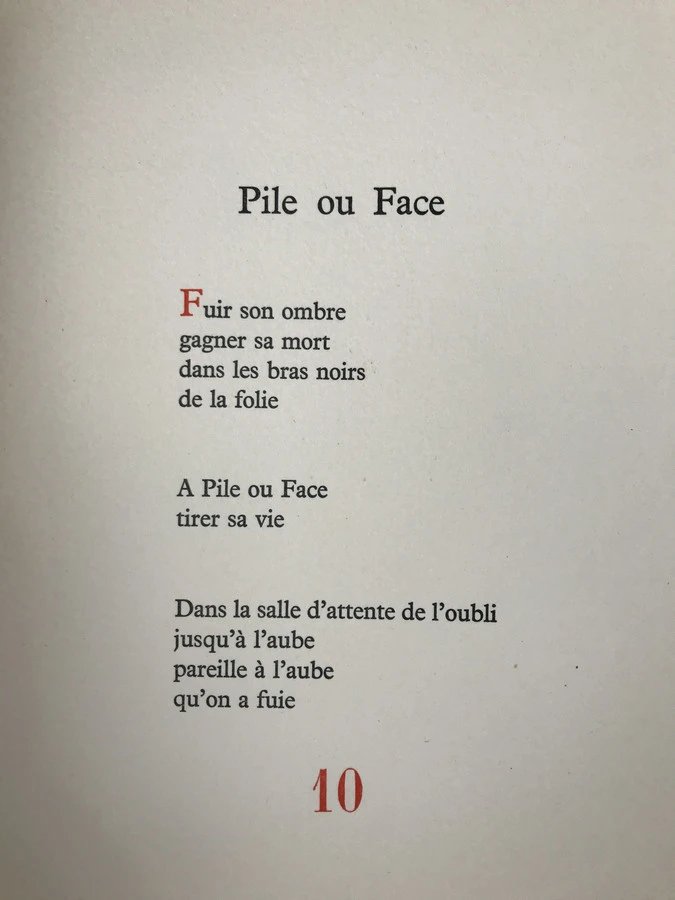 Pile ou Face

Fuir son ombre
gagner sa mort
dans les bras noirs
de la folie

A Pile ou Face
tirer sa vie

Dans la salle d'attente de l'oubli
jusqu'à l'aube
pareille à l'aube
qu'on a fuie

10